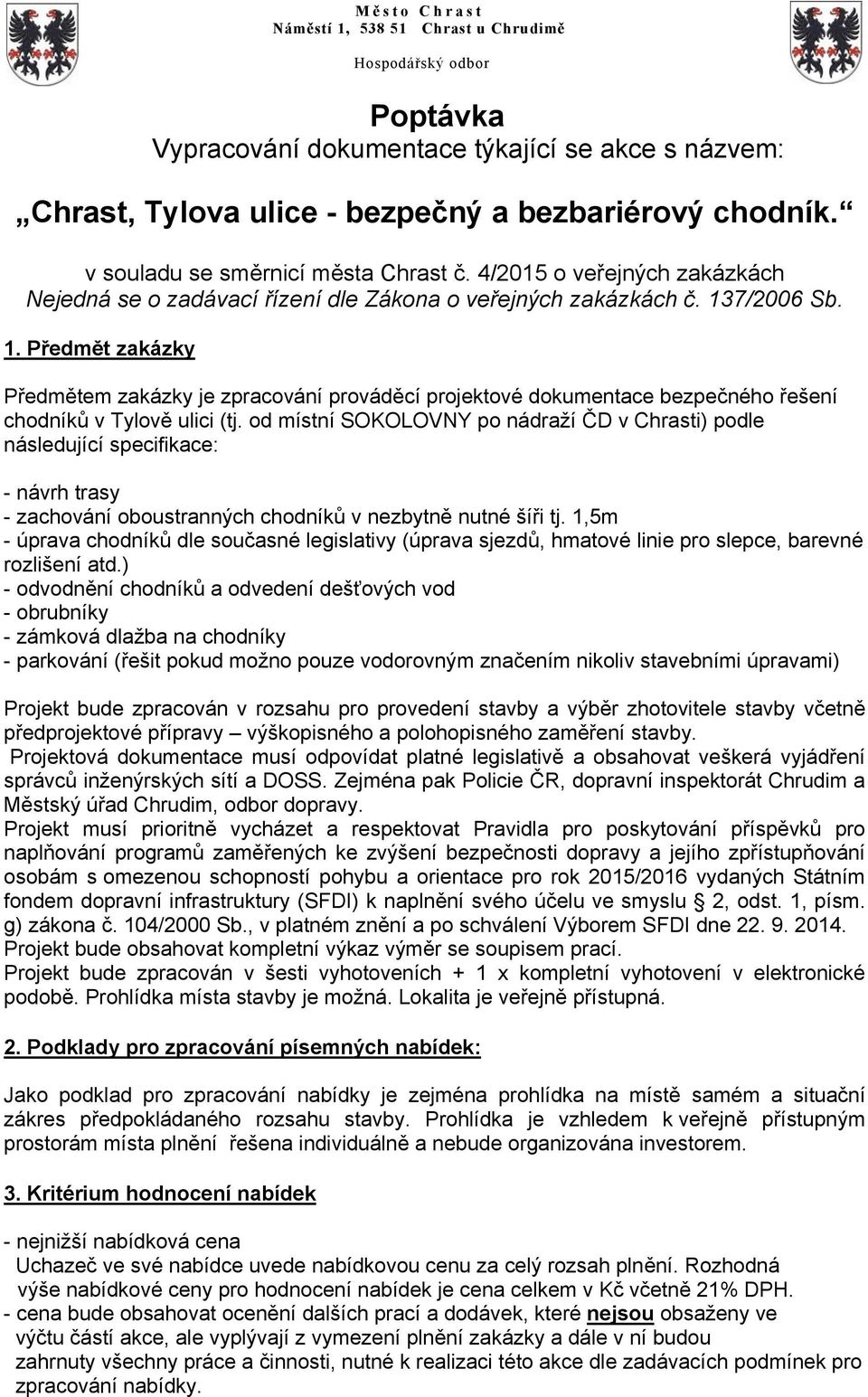 Město Chrast
Náměstí 1, 538 51 Chrast u Chrudimě

Hospodářský odbor

Poptávka
Vypracování dokumentace týkající se akce s názvem:

„Chrast, Tylova ulice - bezpečný a bezbariérový chodník.“

v souladu se směrnicí města Chrast č. 4/2015 o veřejných zakázkách
Nejedná se o zadávací řízení dle Zákona o veřejných zakázkách č. 137/2006 Sb.

1. Předmět zakázky

Předmětem zakázky je zpracování prováděcí projektové dokumentace bezpečného řešení chodníků v Tylově ulici (tj. od místní SOKOLOVNY po nádraží ČD v Chrasti) podle následující specifikace:

- návrh trasy
- zachování oboustranných chodníků v nezbytně nutné šíři tj. 1,5m
- úprava chodníků dle současné legislativy (úprava sjezdů, hmatové linie pro slepce, barevné rozlišení atd.)
- odvodnění chodníků a odvedení dešťových vod
- obrubníky
- zámková dlažba na chodníky
- parkování (řešit pokud možno pouze vodorovným značením nikoliv stavebními úpravami)

Projekt bude zpracován v rozsahu pro provedení stavby a výběr zhotovitele stavby včetně předprojektové přípravy – výškopisného a polohopisného zaměření stavby.
Projektová dokumentace musí odpovídat platné legislativě a obsahovat veškerá vyjádření správců inženýrských sítí a DOSS. Zejména pak Policie ČR, dopravní inspektorát Chrudim a Městský úřad Chrudim, odbor dopravy.
Projekt musí prioritně vycházet a respektovat Pravidla pro poskytování příspěvků pro naplňování programů zaměřených ke zvýšení bezpečnosti dopravy a jejího zpřístupňování osobám s omezenou schopností pohybu a orientace pro rok 2015/2016 vydaných Státním fondem dopravní infrastruktury (SFDI) k naplnění svého účelu ve smyslu § 2, odst. 1, písm. g) zákona č. 104/2000 Sb., v platném znění a po schválení Výborem SFDI dne 22. 9. 2014.
Projekt bude obsahovat kompletní výkaz výměr se soupisem prací.
Projekt bude zpracován v šesti vyhotoveních + 1 x kompletní vyhotovení v elektronické podobě. Prohlídka místa stavby je možná. Lokalita je veřejně přístupná.

2. Podklady pro zpracování písemných nabídek:

Jako podklad pro zpracování nabídky je zejména prohlídka na místě samém a situační zákres předpokládaného rozsahu stavby. Prohlídka je vzhledem k veřejně přístupným prostorám místa plnění řešena individuálně a nebude organizována investorem.

3. Kritérium hodnocení nabídek

- nejnižší nabídková cena
Uchazeč ve své nabídce uvede nabídkovou cenu za celý rozsah plnění. Rozhodná výše nabídkové ceny pro hodnocení nabídek je cena celkem v Kč včetně 21% DPH.
- cena bude obsahovat ocenění dalších prací a dodávek, které nejsou obsaženy ve výčtu částí akce, ale vyplývají z vymezení plnění zakázky a dále v ní budou zahrnuty všechny práce a činnosti, nutné k realizaci této akce dle zadávacích podmínek pro zpracování nabídky.